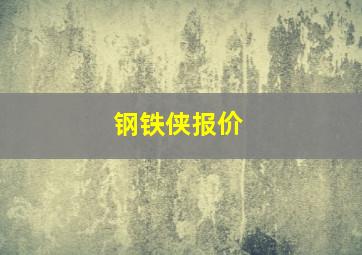 钢铁侠报价